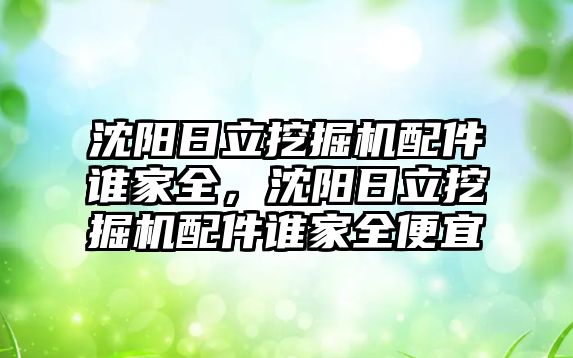 沈阳日立挖掘机配件谁家全，沈阳日立挖掘机配件谁家全便宜